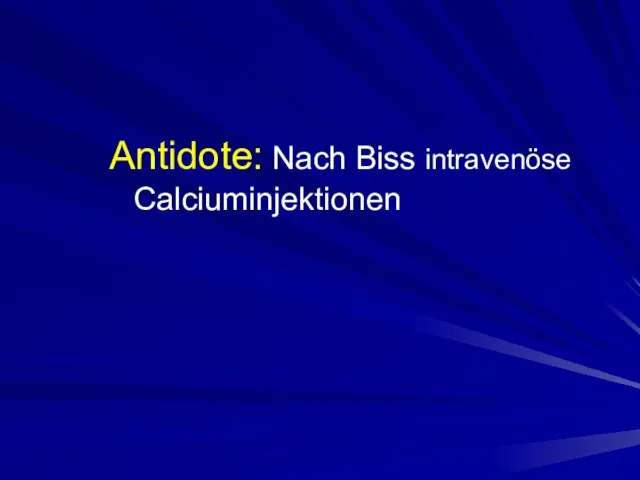 Antidote: Nach Biss intravenöse Calciuminjektionen